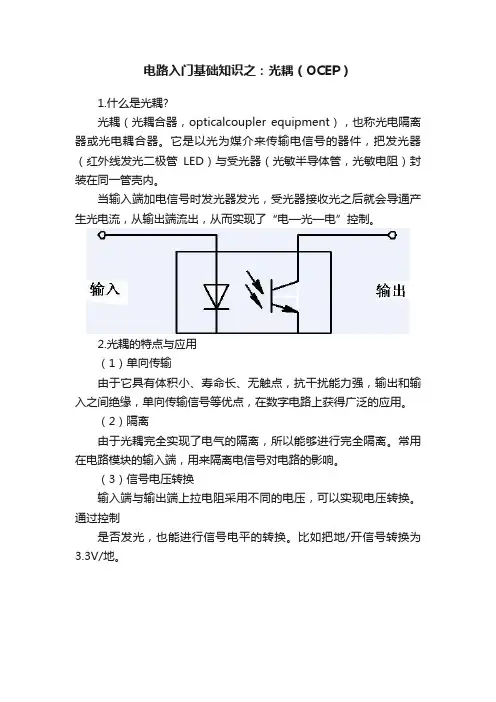 电路入门基础知识之：光耦（OCEP）

1.什么是光耦?

光耦（光耦合器，opticalcoupler equipment），也称光电隔离器或光电耦合器。它是以光为媒介来传输电信号的器件，把发光器（红外线发光二极管 LED）与受光器（光敏半导体管，光敏电阻）封装在同一管壳内。

当输入端加电信号时发光器发光，受光器接收光之后就会导通产生光电流，从输出端流出，从而实现了“电—光—电”控制。

输入

输出

2.光耦的特点与应用

（1）单向传输

由于它具有体积小、寿命长、无触点，抗干扰能力强，输出和输入之间绝缘，单向传输信号等优点，在数字电路上获得广泛的应用。

（2）隔离

由于光耦完全实现了电气的隔离，所以能够进行完全隔离。常用在电路模块的输入端，用来隔离电信号对电路的影响。

（3）信号电压转换

输入端与输出端上拉电阻采用不同的电压，可以实现电压转换。通过控制

是否发光，也能进行信号电平的转换。比如把地/开信号转换为3.3V/地。